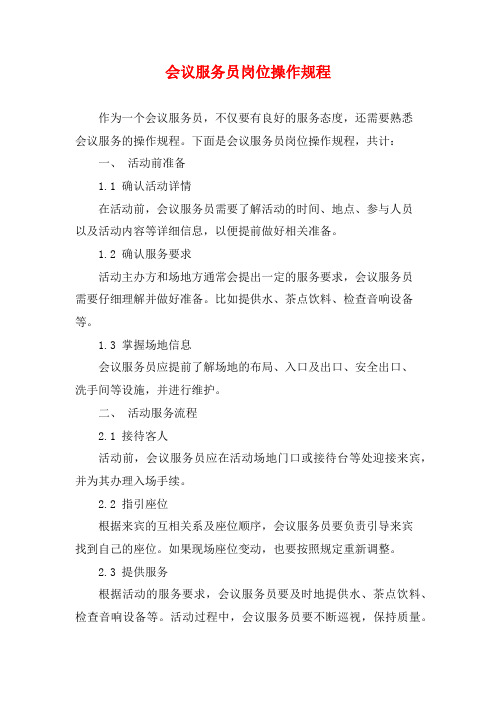 会议服务员岗位操作规程

作为一个会议服务员，不仅要有良好的服务态度，还需要熟悉会议服务的操作规程。下面是会议服务员岗位操作规程，共计：

一、 活动前准备

1.1 确认活动详情

在活动前，会议服务员需要了解活动的时间、地点、参与人员以及活动内容等详细信息，以便提前做好相关准备。

1.2 确认服务要求

活动主办方和场地方通常会提出一定的服务要求，会议服务员需要仔细理解并做好准备。比如提供水、茶点饮料、检查音响设备等。

1.3 掌握场地信息

会议服务员应提前了解场地的布局、入口及出口、安全出口、洗手间等设施，并进行维护。

二、 活动服务流程

2.1 接待客人

活动前，会议服务员应在活动场地门口或接待台等处迎接来宾，并为其办理入场手续。

2.2 指引座位

根据来宾的互相关系及座位顺序，会议服务员要负责引导来宾找到自己的座位。如果现场座位变动，也要按照规定重新调整。

2.3 提供服务

根据活动的服务要求，会议服务员要及时地提供水、茶点饮料、检查音响设备等。活动过程中，会议服务员要不断巡视，保持质量。